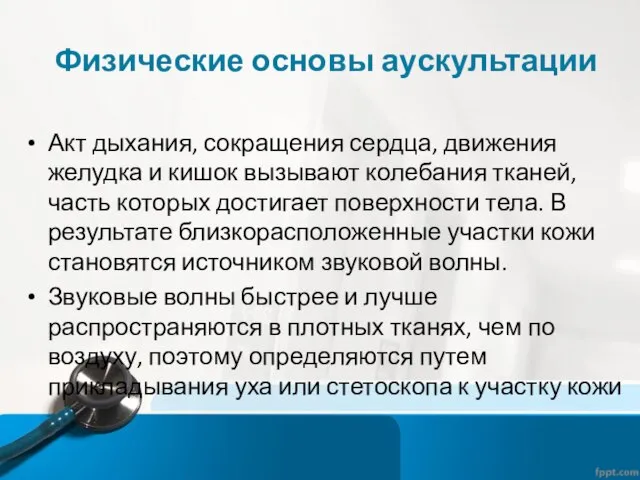 Физические основы аускультации

• Акт дыхания, сокращения сердца, движения желудка и кишок вызывают колебания тканей, часть которых достигает поверхности тела. В результате близкорасположенные участки кожи становятся источником звуковой волны.
• Звуковые волны быстрее и лучше распространяются в плотных тканях, чем по воздуху, поэтому определяются путем прикладывания уха или стетоскопа к участку кожи

fppt.com